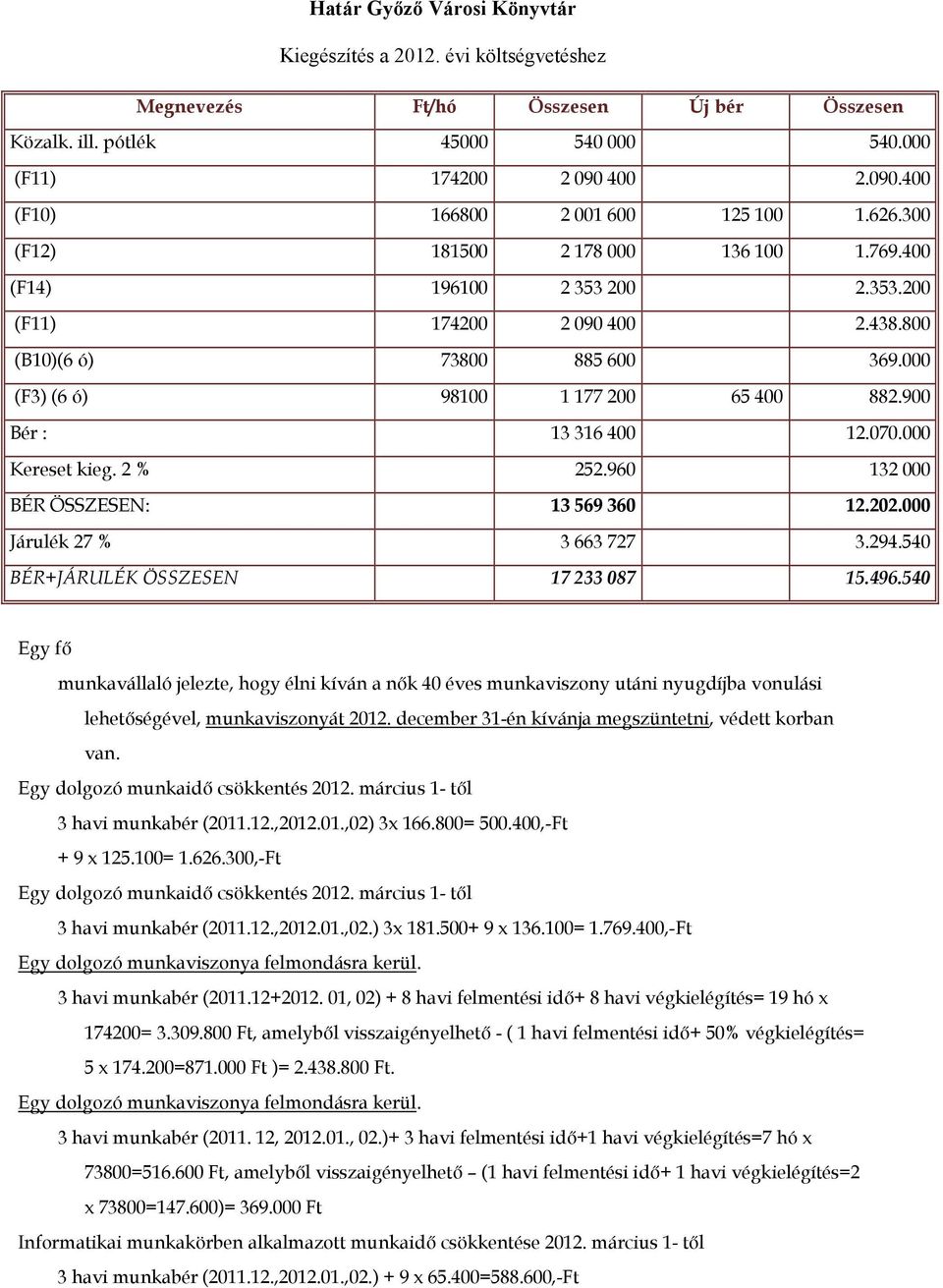 Határ Győző Városi Könyvtár

Kiegészítés a 2012. évi költségvetéshez

| Megnevezés | Ft/hó | Összesen | Új bér | Összesen |
|---|---|---|---|---|
| Közalk. ill. pótlék | 45000 | 540 000 | | 540.000 |
| (F11) | 174200 | 2 090 400 | | 2.090.400 |
| (F10) | 166800 | 2 001 600 | 125 100 | 1.626.300 |
| (F12) | 181500 | 2 178 000 | 136 100 | 1.769.400 |
| (F14) | 196100 | 2 353 200 | | 2.353.200 |
| (F11) | 174200 | 2 090 400 | | 2.438.800 |
| (B10)(6 ó) | 73800 | 885 600 | | 369.000 |
| (F3) (6 ó) | 98100 | 1 177 200 | 65 400 | 882.900 |
| Bér : | | 13 316 400 | | 12.070.000 |
| Kereset kieg. 2 % | | 252.960 | | 132 000 |
| BÉR ÖSSZESEN: | | 13 569 360 | | 12.202.000 |
| Járulék 27 % | | 3 663 727 | | 3.294.540 |
| BÉR+JÁRULÉK ÖSSZESEN | | 17 233 087 | | 15.496.540 |

Egy fő

munkavállaló jelezte, hogy élni kíván a nők 40 éves munkaviszony utáni nyugdíjba vonulási lehetőségével, munkaviszonyát 2012. december 31-én kívánja megszüntetni, védett korban van.

Egy dolgozó munkaidő csökkentés 2012. március 1- től

3 havi munkabér (2011.12.,2012.01.,02) 3x 166.800= 500.400,-Ft

+ 9 x 125.100= 1.626.300,-Ft

Egy dolgozó munkaidő csökkentés 2012. március 1- től

3 havi munkabér (2011.12.,2012.01.,02.) 3x 181.500+ 9 x 136.100= 1.769.400,-Ft

Egy dolgozó munkaviszonya felmondásra kerül.

3 havi munkabér (2011.12+2012. 01, 02) + 8 havi felmentési idő+ 8 havi végkielégítés= 19 hó x 174200= 3.309.800 Ft, amelyből visszaigényelhető - ( 1 havi felmentési idő+ 50% végkielégítés= 5 x 174.200=871.000 Ft )= 2.438.800 Ft.

Egy dolgozó munkaviszonya felmondásra kerül.

3 havi munkabér (2011. 12, 2012.01., 02.)+ 3 havi felmentési idő+1 havi végkielégítés=7 hó x 73800=516.600 Ft, amelyből visszaigényelhető – (1 havi felmentési idő+ 1 havi végkielégítés=2 x 73800=147.600)= 369.000 Ft

Informatikai munkakörben alkalmazott munkaidő csökkentése 2012. március 1- től

3 havi munkabér (2011.12.,2012.01.,02.) + 9 x 65.400=588.600,-Ft